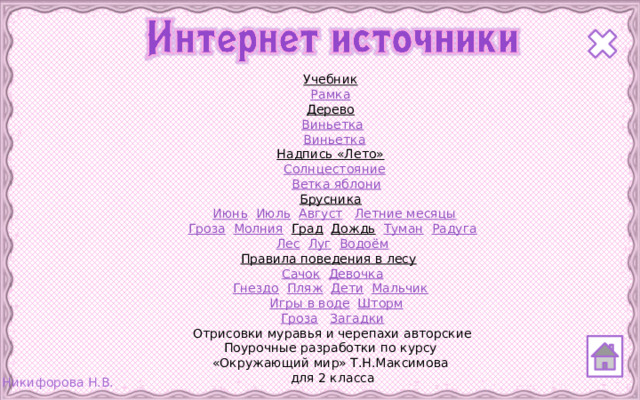 Интернет источники

Учебник
Рамка
Дерево
Виньетка
Виньетка
Надпись «Лето»
Солнцестояние
Ветка яблони
Брусника
Июнь Июль Август Летние месяцы
Гроза Молния Град Дождь Туман Радуга
Лес Луг Водоём
Правила поведения в лесу
Сачок Девочка
Гнездо Пляж Дети Мальчик
Игры в воде Шторм
Гроза Загадки
Отрисовки муравья и черепахи авторские
Поурочные разработки по курсу
«Окружающий мир» Т.Н.Максимова
для 2 класса

Никифорова Н.В.